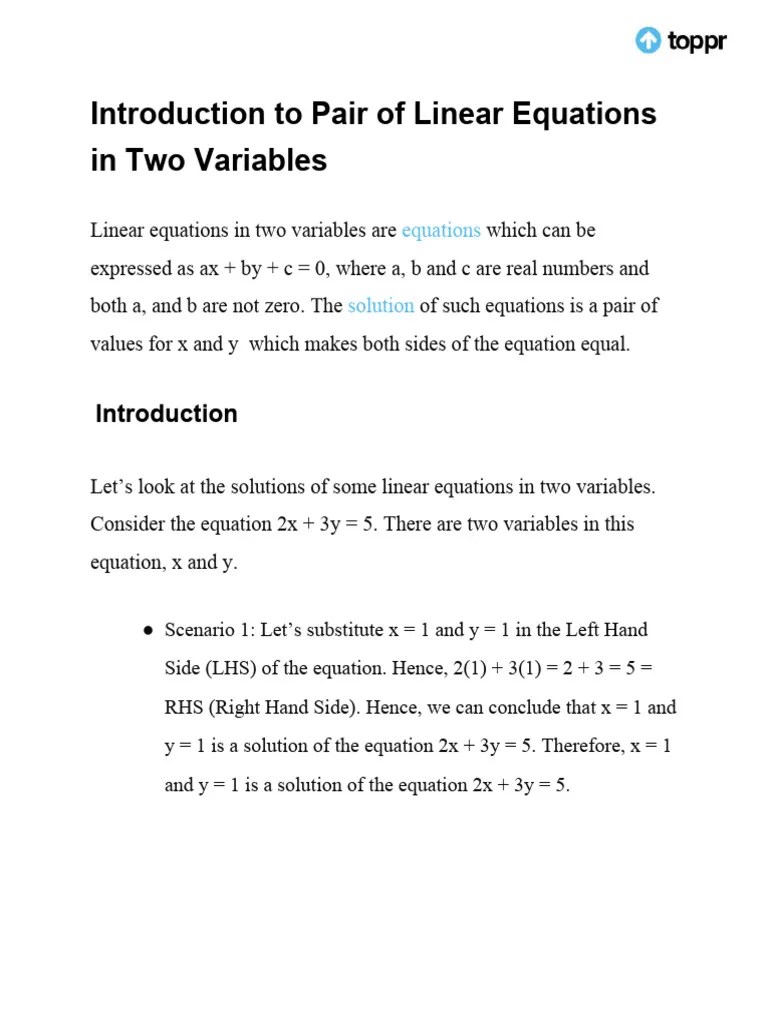 toppr

Introduction to Pair of Linear Equations in Two Variables

Linear equations in two variables are equations which can be expressed as $ax + by + c = 0$, where a, b and c are real numbers and both a, and b are not zero. The solution of such equations is a pair of values for x and y which makes both sides of the equation equal.

Introduction

Let's look at the solutions of some linear equations in two variables. Consider the equation $2x + 3y = 5$. There are two variables in this equation, x and y.

● Scenario 1: Let's substitute $x = 1$ and $y = 1$ in the Left Hand Side (LHS) of the equation. Hence, $2(1) + 3(1) = 2 + 3 = 5 =$ RHS (Right Hand Side). Hence, we can conclude that $x = 1$ and $y = 1$ is a solution of the equation $2x + 3y = 5$. Therefore, $x = 1$ and $y = 1$ is a solution of the equation $2x + 3y = 5$.